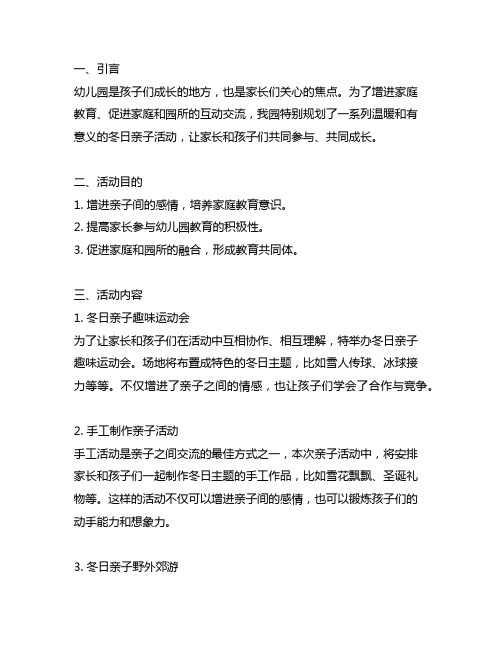 一、引言

幼儿园是孩子们成长的地方，也是家长们关心的焦点。为了增进家庭教育、促进家庭和园所的互动交流，我园特别规划了一系列温暖和有意义的冬日亲子活动，让家长和孩子们共同参与、共同成长。

二、活动目的

1. 增进亲子间的感情，培养家庭教育意识。

2. 提高家长参与幼儿园教育的积极性。

3. 促进家庭和园所的融合，形成教育共同体。

三、活动内容

1. 冬日亲子趣味运动会

为了让家长和孩子们在活动中互相协作、相互理解，特举办冬日亲子趣味运动会。场地将布置成特色的冬日主题，比如雪人传球、冰球接力等等。不仅增进了亲子之间的情感，也让孩子们学会了合作与竞争。

2. 手工制作亲子活动

手工活动是亲子之间交流的最佳方式之一，本次亲子活动中，将安排家长和孩子们一起制作冬日主题的手工作品，比如雪花飘飘、圣诞礼物等。这样的活动不仅可以增进亲子间的感情，也可以锻炼孩子们的动手能力和想象力。

3. 冬日亲子野外郊游